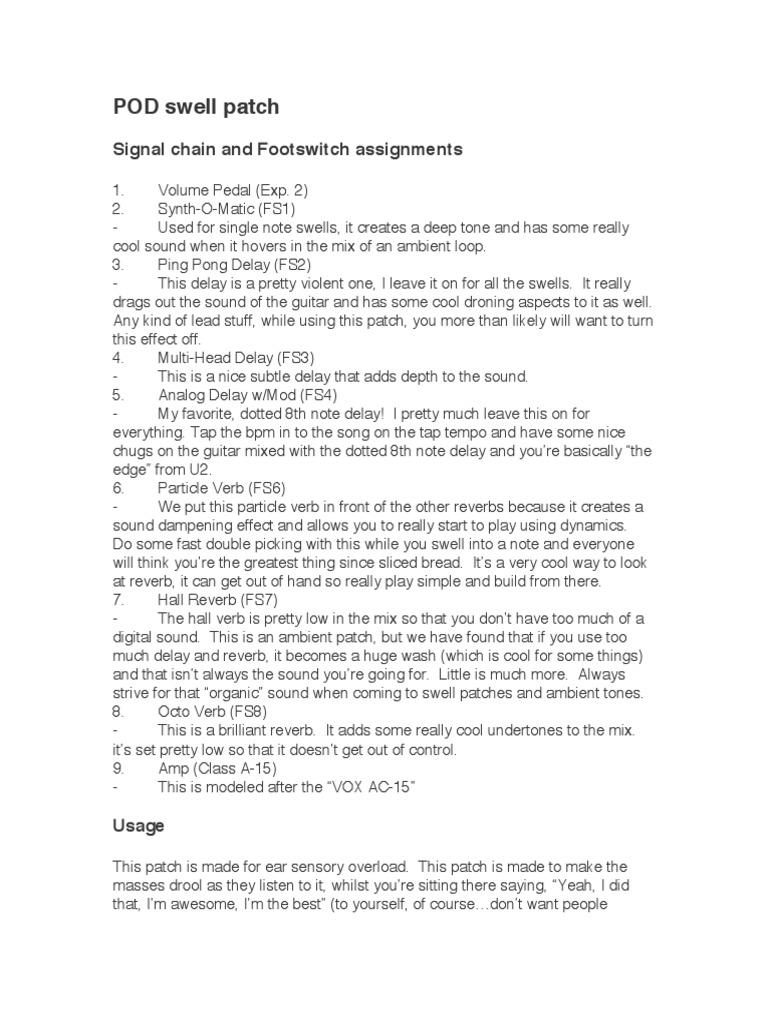 POD swell patch

Signal chain and Footswitch assignments

1. Volume Pedal (Exp. 2)
2. Synth-O-Matic (FS1)
- Used for single note swells, it creates a deep tone and has some really cool sound when it hovers in the mix of an ambient loop.
3. Ping Pong Delay (FS2)
- This delay is a pretty violent one, I leave it on for all the swells. It really drags out the sound of the guitar and has some cool droning aspects to it as well. Any kind of lead stuff, while using this patch, you more than likely will want to turn this effect off.
4. Multi-Head Delay (FS3)
- This is a nice subtle delay that adds depth to the sound.
5. Analog Delay w/Mod (FS4)
- My favorite, dotted 8th note delay! I pretty much leave this on for everything. Tap the bpm in to the song on the tap tempo and have some nice chugs on the guitar mixed with the dotted 8th note delay and you're basically "the edge" from U2.
6. Particle Verb (FS6)
- We put this particle verb in front of the other reverbs because it creates a sound dampening effect and allows you to really start to play using dynamics. Do some fast double picking with this while you swell into a note and everyone will think you're the greatest thing since sliced bread. It's a very cool way to look at reverb, it can get out of hand so really play simple and build from there.
7. Hall Reverb (FS7)
- The hall verb is pretty low in the mix so that you don't have too much of a digital sound. This is an ambient patch, but we have found that if you use too much delay and reverb, it becomes a huge wash (which is cool for some things) and that isn't always the sound you're going for. Little is much more. Always strive for that "organic" sound when coming to swell patches and ambient tones.
8. Octo Verb (FS8)
- This is a brilliant reverb. It adds some really cool undertones to the mix. it's set pretty low so that it doesn't get out of control.
9. Amp (Class A-15)
- This is modeled after the "VOX AC-15"

Usage

This patch is made for ear sensory overload. This patch is made to make the masses drool as they listen to it, whilst you're sitting there saying, "Yeah, I did that, I'm awesome, I'm the best" (to yourself, of course…don't want people